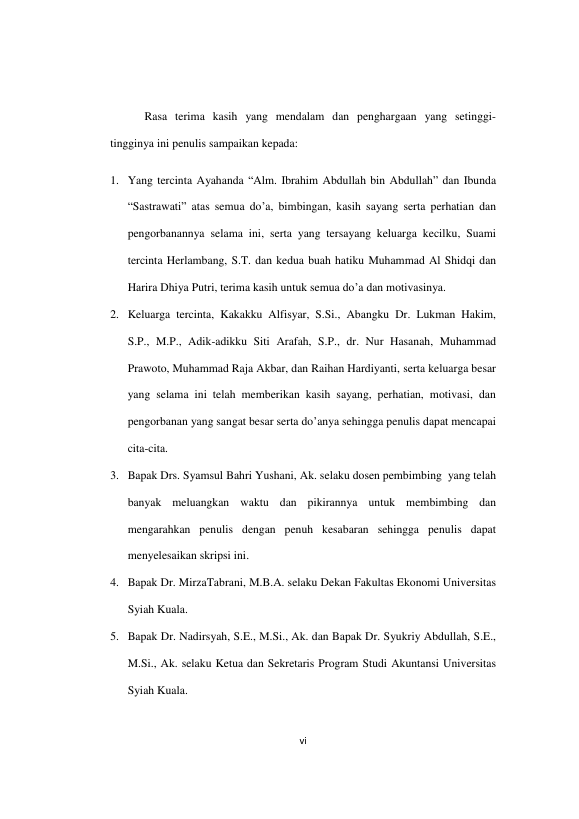 Rasa terima kasih yang mendalam dan penghargaan yang setinggi-tingginya ini penulis sampaikan kepada:

1. Yang tercinta Ayahanda “Alm. Ibrahim Abdullah bin Abdullah” dan Ibunda “Sastrawati” atas semua do’a, bimbingan, kasih sayang serta perhatian dan pengorbanannya selama ini, serta yang tersayang keluarga kecilku, Suami tercinta Herlambang, S.T. dan kedua buah hatiku Muhammad Al Shidqi dan Harira Dhiya Putri, terima kasih untuk semua do’a dan motivasinya.
2. Keluarga tercinta, Kakakku Alfisyar, S.Si., Abangku Dr. Lukman Hakim, S.P., M.P., Adik-adikku Siti Arafah, S.P., dr. Nur Hasanah, Muhammad Prawoto, Muhammad Raja Akbar, dan Raihan Hardiyanti, serta keluarga besar yang selama ini telah memberikan kasih sayang, perhatian, motivasi, dan pengorbanan yang sangat besar serta do’anya sehingga penulis dapat mencapai cita-cita.
3. Bapak Drs. Syamsul Bahri Yushani, Ak. selaku dosen pembimbing yang telah banyak meluangkan waktu dan pikirannya untuk membimbing dan mengarahkan penulis dengan penuh kesabaran sehingga penulis dapat menyelesaikan skripsi ini.
4. Bapak Dr. MirzaTabrani, M.B.A. selaku Dekan Fakultas Ekonomi Universitas Syiah Kuala.
5. Bapak Dr. Nadirsyah, S.E., M.Si., Ak. dan Bapak Dr. Syukriy Abdullah, S.E., M.Si., Ak. selaku Ketua dan Sekretaris Program Studi Akuntansi Universitas Syiah Kuala.

vi